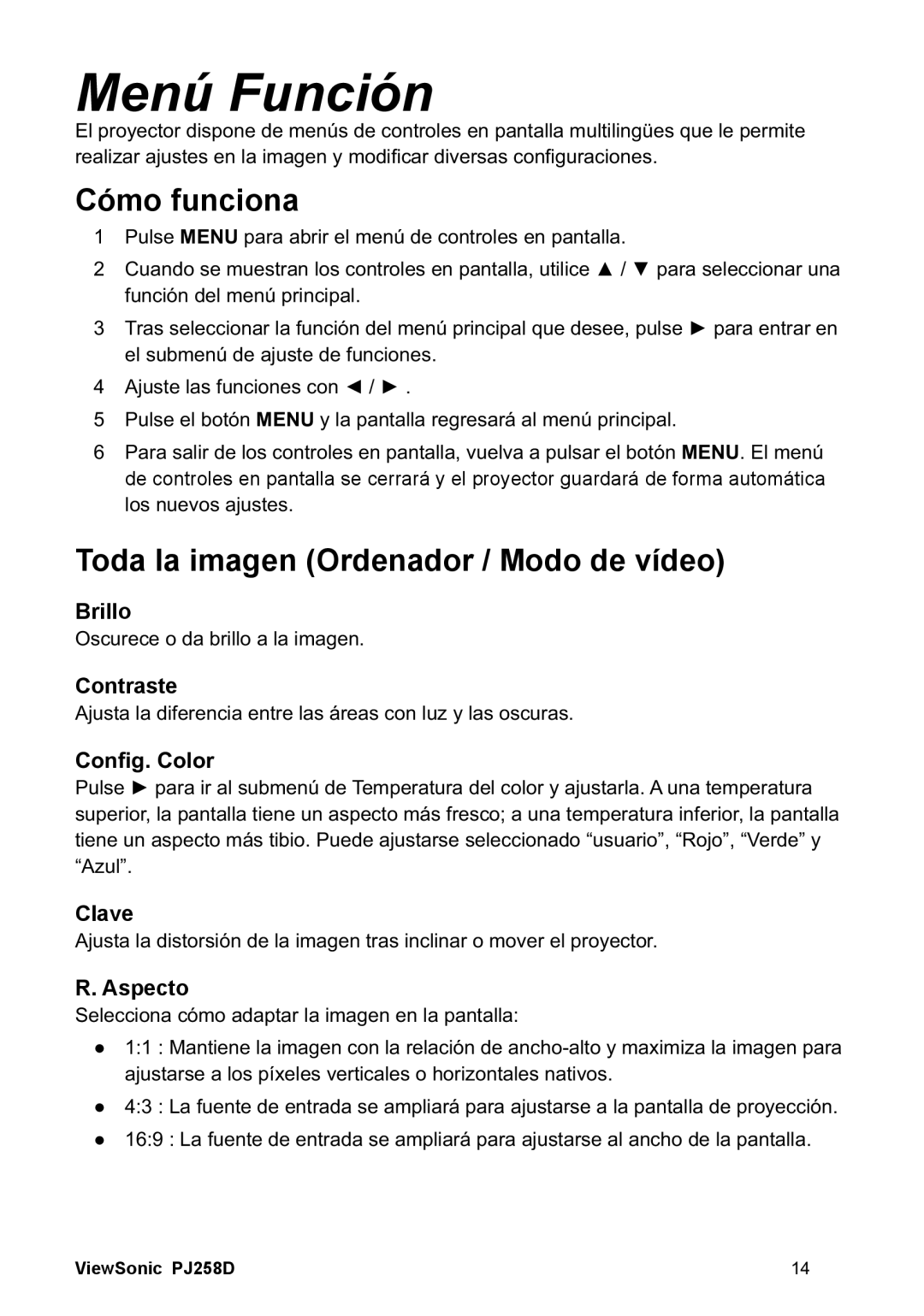 Menú Función

El proyector dispone de menús de controles en pantalla multilingües que le permite realizar ajustes en la imagen y modificar diversas configuraciones.

Cómo funciona

1 Pulse MENU para abrir el menú de controles en pantalla.

2 Cuando se muestran los controles en pantalla, utilice ▲ / ▼ para seleccionar una función del menú principal.

3 Tras seleccionar la función del menú principal que desee, pulse ► para entrar en el submenú de ajuste de funciones.

4 Ajuste las funciones con ◄ / ► .

5 Pulse el botón MENU y la pantalla regresará al menú principal.

6 Para salir de los controles en pantalla, vuelva a pulsar el botón MENU. El menú de controles en pantalla se cerrará y el proyector guardará de forma automática los nuevos ajustes.

Toda la imagen (Ordenador / Modo de vídeo)

Brillo

Oscurece o da brillo a la imagen.

Contraste

Ajusta la diferencia entre las áreas con luz y las oscuras.

Config. Color

Pulse ► para ir al submenú de Temperatura del color y ajustarla. A una temperatura superior, la pantalla tiene un aspecto más fresco; a una temperatura inferior, la pantalla tiene un aspecto más tibio. Puede ajustarse seleccionado “usuario”, “Rojo”, “Verde” y “Azul”.

Clave

Ajusta la distorsión de la imagen tras inclinar o mover el proyector.

R. Aspecto

Selecciona cómo adaptar la imagen en la pantalla:

● 1:1 : Mantiene la imagen con la relación de ancho-alto y maximiza la imagen para ajustarse a los píxeles verticales o horizontales nativos.

● 4:3 : La fuente de entrada se ampliará para ajustarse a la pantalla de proyección.

● 16:9 : La fuente de entrada se ampliará para ajustarse al ancho de la pantalla.

ViewSonic PJ258D 14